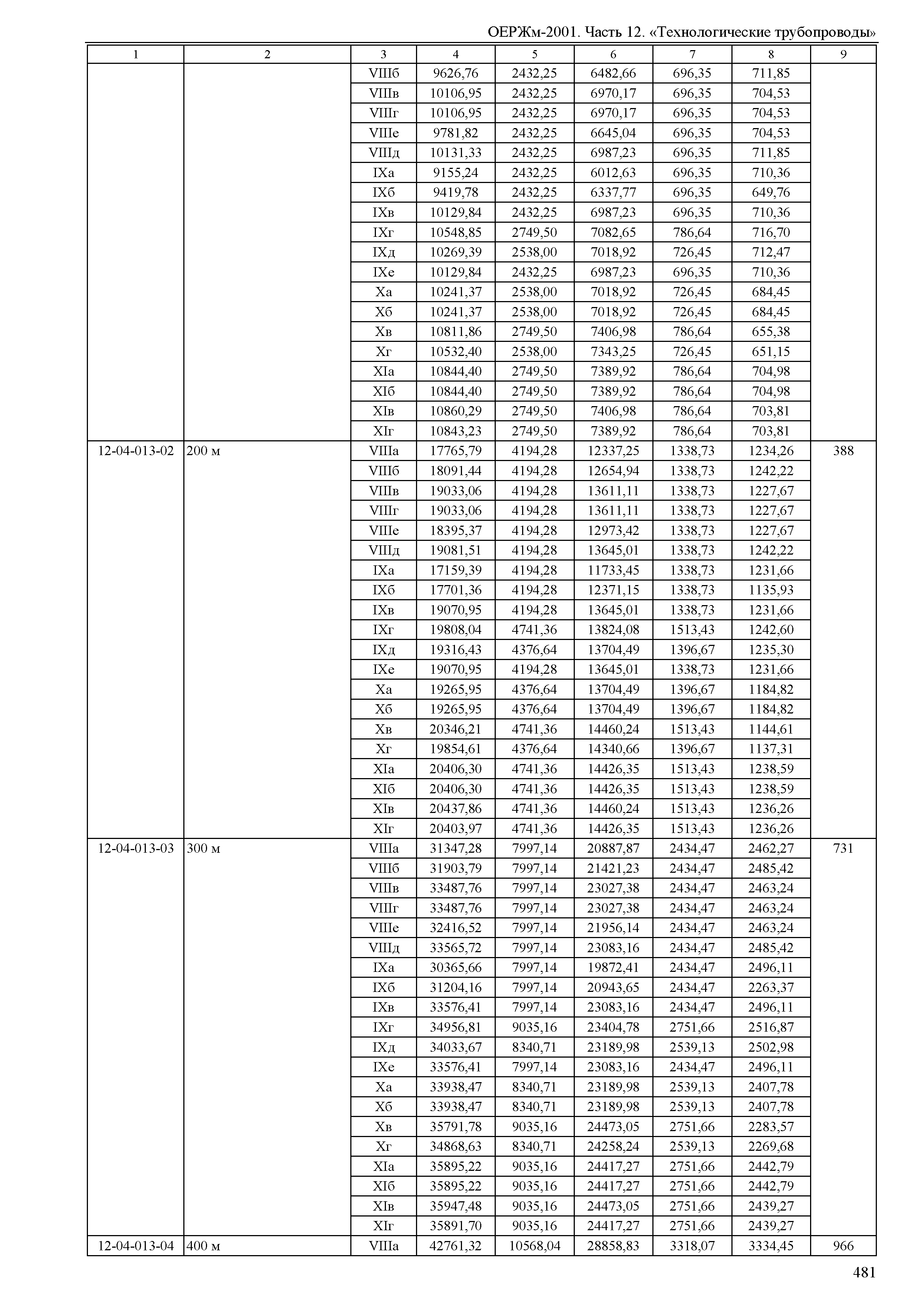 ОЕРЖм-2001. Часть 12. «Технологические трубопроводы»

| 1 | 2 | 3 | 4 | 5 | 6 | 7 | 8 | 9 |
|---|---|---|---|---|---|---|---|---|
| | | VIIIб | 9626,76 | 2432,25 | 6482,66 | 696,35 | 711,85 | |
| | | VIIIв | 10106,95 | 2432,25 | 6970,17 | 696,35 | 704,53 | |
| | | VIIIг | 10106,95 | 2432,25 | 6970,17 | 696,35 | 704,53 | |
| | | VIIIе | 9781,82 | 2432,25 | 6645,04 | 696,35 | 704,53 | |
| | | VIIIд | 10131,33 | 2432,25 | 6987,23 | 696,35 | 711,85 | |
| | | IXа | 9155,24 | 2432,25 | 6012,63 | 696,35 | 710,36 | |
| | | IXб | 9419,78 | 2432,25 | 6337,77 | 696,35 | 649,76 | |
| | | IXв | 10129,84 | 2432,25 | 6987,23 | 696,35 | 710,36 | |
| | | IXг | 10548,85 | 2749,50 | 7082,65 | 786,64 | 716,70 | |
| | | IXд | 10269,39 | 2538,00 | 7018,92 | 726,45 | 712,47 | |
| | | IXе | 10129,84 | 2432,25 | 6987,23 | 696,35 | 710,36 | |
| | | Xа | 10241,37 | 2538,00 | 7018,92 | 726,45 | 684,45 | |
| | | Xб | 10241,37 | 2538,00 | 7018,92 | 726,45 | 684,45 | |
| | | Xв | 10811,86 | 2749,50 | 7406,98 | 786,64 | 655,38 | |
| | | Xг | 10532,40 | 2538,00 | 7343,25 | 726,45 | 651,15 | |
| | | XIа | 10844,40 | 2749,50 | 7389,92 | 786,64 | 704,98 | |
| | | XIб | 10844,40 | 2749,50 | 7389,92 | 786,64 | 704,98 | |
| | | XIв | 10860,29 | 2749,50 | 7406,98 | 786,64 | 703,81 | |
| | | XIг | 10843,23 | 2749,50 | 7389,92 | 786,64 | 703,81 | |
| 12-04-013-02 | 200 м | VIIIа | 17765,79 | 4194,28 | 12337,25 | 1338,73 | 1234,26 | 388 |
| | | VIIIб | 18091,44 | 4194,28 | 12654,94 | 1338,73 | 1242,22 | |
| | | VIIIв | 19033,06 | 4194,28 | 13611,11 | 1338,73 | 1227,67 | |
| | | VIIIг | 19033,06 | 4194,28 | 13611,11 | 1338,73 | 1227,67 | |
| | | VIIIе | 18395,37 | 4194,28 | 12973,42 | 1338,73 | 1227,67 | |
| | | VIIIд | 19081,51 | 4194,28 | 13645,01 | 1338,73 | 1242,22 | |
| | | IXа | 17159,39 | 4194,28 | 11733,45 | 1338,73 | 1231,66 | |
| | | IXб | 17701,36 | 4194,28 | 12371,15 | 1338,73 | 1135,93 | |
| | | IXв | 19070,95 | 4194,28 | 13645,01 | 1338,73 | 1231,66 | |
| | | IXг | 19808,04 | 4741,36 | 13824,08 | 1513,43 | 1242,60 | |
| | | IXд | 19316,43 | 4376,64 | 13704,49 | 1396,67 | 1235,30 | |
| | | IXе | 19070,95 | 4194,28 | 13645,01 | 1338,73 | 1231,66 | |
| | | Xа | 19265,95 | 4376,64 | 13704,49 | 1396,67 | 1184,82 | |
| | | Xб | 19265,95 | 4376,64 | 13704,49 | 1396,67 | 1184,82 | |
| | | Xв | 20346,21 | 4741,36 | 14460,24 | 1513,43 | 1144,61 | |
| | | Xг | 19854,61 | 4376,64 | 14340,66 | 1396,67 | 1137,31 | |
| | | XIа | 20406,30 | 4741,36 | 14426,35 | 1513,43 | 1238,59 | |
| | | XIб | 20406,30 | 4741,36 | 14426,35 | 1513,43 | 1238,59 | |
| | | XIв | 20437,86 | 4741,36 | 14460,24 | 1513,43 | 1236,26 | |
| | | XIг | 20403,97 | 4741,36 | 14426,35 | 1513,43 | 1236,26 | |
| 12-04-013-03 | 300 м | VIIIа | 31347,28 | 7997,14 | 20887,87 | 2434,47 | 2462,27 | 731 |
| | | VIIIб | 31903,79 | 7997,14 | 21421,23 | 2434,47 | 2485,42 | |
| | | VIIIв | 33487,76 | 7997,14 | 23027,38 | 2434,47 | 2463,24 | |
| | | VIIIг | 33487,76 | 7997,14 | 23027,38 | 2434,47 | 2463,24 | |
| | | VIIIе | 32416,52 | 7997,14 | 21956,14 | 2434,47 | 2463,24 | |
| | | VIIIд | 33565,72 | 7997,14 | 23083,16 | 2434,47 | 2485,42 | |
| | | IXа | 30365,66 | 7997,14 | 19872,41 | 2434,47 | 2496,11 | |
| | | IXб | 31204,16 | 7997,14 | 20943,65 | 2434,47 | 2263,37 | |
| | | IXв | 33576,41 | 7997,14 | 23083,16 | 2434,47 | 2496,11 | |
| | | IXг | 34956,81 | 9035,16 | 23404,78 | 2751,66 | 2516,87 | |
| | | IXд | 34033,67 | 8340,71 | 23189,98 | 2539,13 | 2502,98 | |
| | | IXе | 33576,41 | 7997,14 | 23083,16 | 2434,47 | 2496,11 | |
| | | Xа | 33938,47 | 8340,71 | 23189,98 | 2539,13 | 2407,78 | |
| | | Xб | 33938,47 | 8340,71 | 23189,98 | 2539,13 | 2407,78 | |
| | | Xв | 35791,78 | 9035,16 | 24473,05 | 2751,66 | 2283,57 | |
| | | Xг | 34868,63 | 8340,71 | 24258,24 | 2539,13 | 2269,68 | |
| | | XIа | 35895,22 | 9035,16 | 24417,27 | 2751,66 | 2442,79 | |
| | | XIб | 35895,22 | 9035,16 | 24417,27 | 2751,66 | 2442,79 | |
| | | XIв | 35947,48 | 9035,16 | 24473,05 | 2751,66 | 2439,27 | |
| | | XIг | 35891,70 | 9035,16 | 24417,27 | 2751,66 | 2439,27 | |
| 12-04-013-04 | 400 м | VIIIа | 42761,32 | 10568,04 | 28858,83 | 3318,07 | 3334,45 | 966 |

481